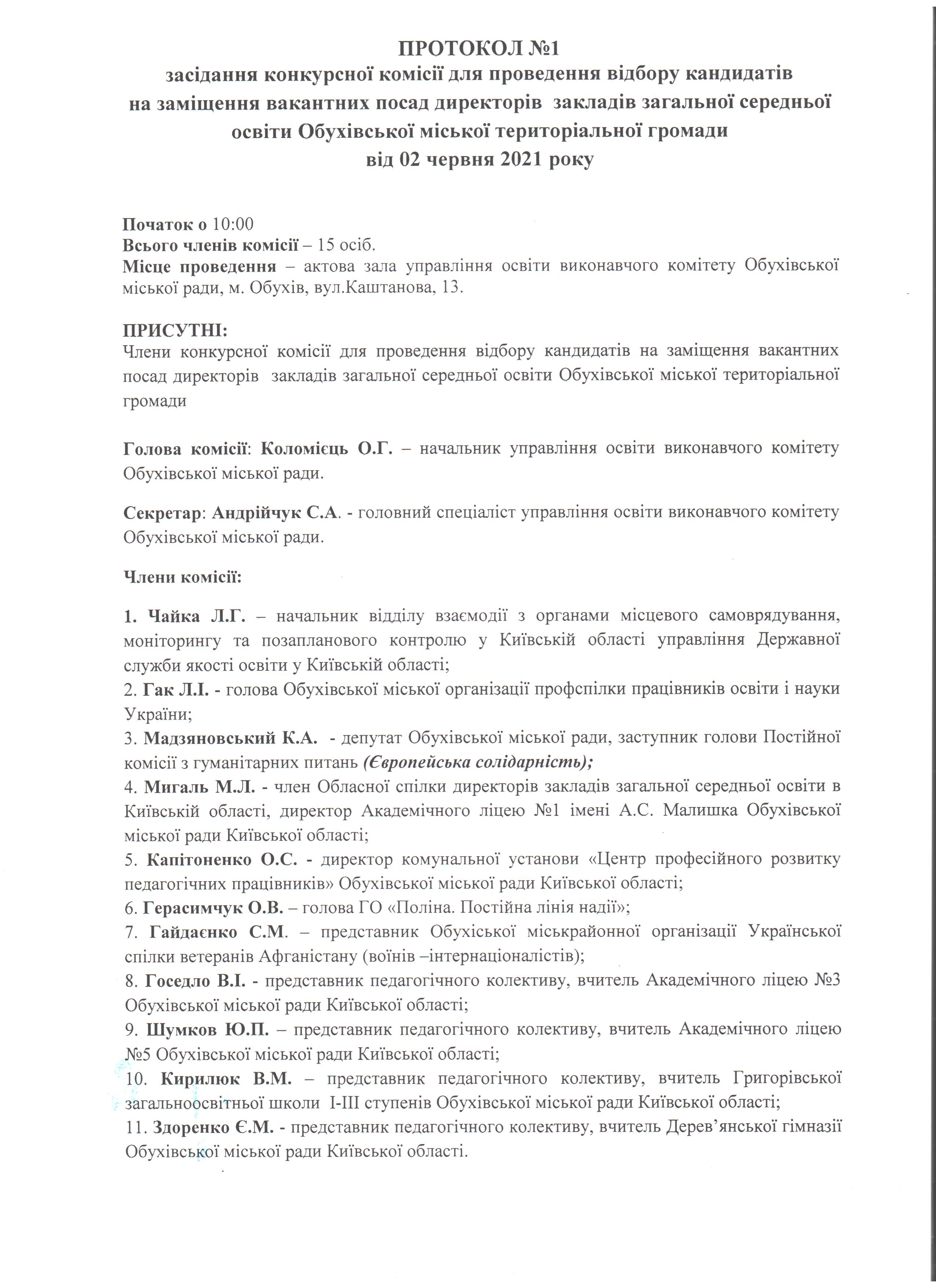 ПРОТОКОЛ №1
засідання конкурсної комісії для проведення відбору кандидатів на заміщення вакантних посад директорів закладів загальної середньої освіти Обухівської міської територіальної громади
від 02 червня 2021 року

Початок о 10:00
Всього членів комісії – 15 осіб.
Місце проведення – актова зала управління освіти виконавчого комітету Обухівської міської ради, м. Обухів, вул.Каштанова, 13.

ПРИСУТНІ:
Члени конкурсної комісії для проведення відбору кандидатів на заміщення вакантних посад директорів закладів загальної середньої освіти Обухівської міської територіальної громади

Голова комісії: Коломієць О.Г. – начальник управління освіти виконавчого комітету Обухівської міської ради.

Секретар: Андрійчук С.А. - головний спеціаліст управління освіти виконавчого комітету Обухівської міської ради.

Члени комісії:

1. Чайка Л.Г. – начальник відділу взаємодії з органами місцевого самоврядування, моніторингу та позапланового контролю у Київській області управління Державної служби якості освіти у Київській області;
2. Гак Л.І. - голова Обухівської міської організації профспілки працівників освіти і науки України;
3. Мадзяновський К.А. - депутат Обухівської міської ради, заступник голови Постійної комісії з гуманітарних питань (Європейська солідарність);
4. Мигаль М.Л. - член Обласної спілки директорів закладів загальної середньої освіти в Київській області, директор Академічного ліцею №1 імені А.С. Малишка Обухівської міської ради Київської області;
5. Капітоненко О.С. - директор комунальної установи «Центр професійного розвитку педагогічних працівників» Обухівської міської ради Київської області;
6. Герасимчук О.В. – голова ГО «Поліна. Постійна лінія надії»;
7. Гайдаєнко С.М. – представник Обухіської міськрайонної організації Української спілки ветеранів Афганістану (воїнів –інтернаціоналістів);
8. Госедло В.І. - представник педагогічного колективу, вчитель Академічного ліцею №3 Обухівської міської ради Київської області;
9. Шумков Ю.П. – представник педагогічного колективу, вчитель Академічного ліцею №5 Обухівської міської ради Київської області;
10. Кирилюк В.М. – представник педагогічного колективу, вчитель Григорівської загальноосвітньої школи І-ІІІ ступенів Обухівської міської ради Київської області;
11. Здоренко Є.М. - представник педагогічного колективу, вчитель Дерев'янської гімназії Обухівської міської ради Київської області.